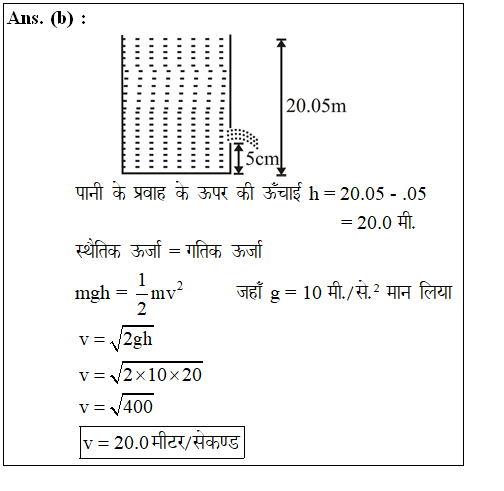 Ans. (b) :

20.05m

5cm

पानी के प्रवाह के ऊपर की ऊँचाई h = 20.05 - .05
= 20.0 मी.

स्थैतिक ऊर्जा = गतिक ऊर्जा

$mgh = \frac{1}{2}mv^2$ जहाँ g = 10 मी./से.$^2$ मान लिया

$v = \sqrt{2gh}$

$v = \sqrt{2 \times 10 \times 20}$

$v = \sqrt{400}$

v = 20.0 मीटर/सेकण्ड